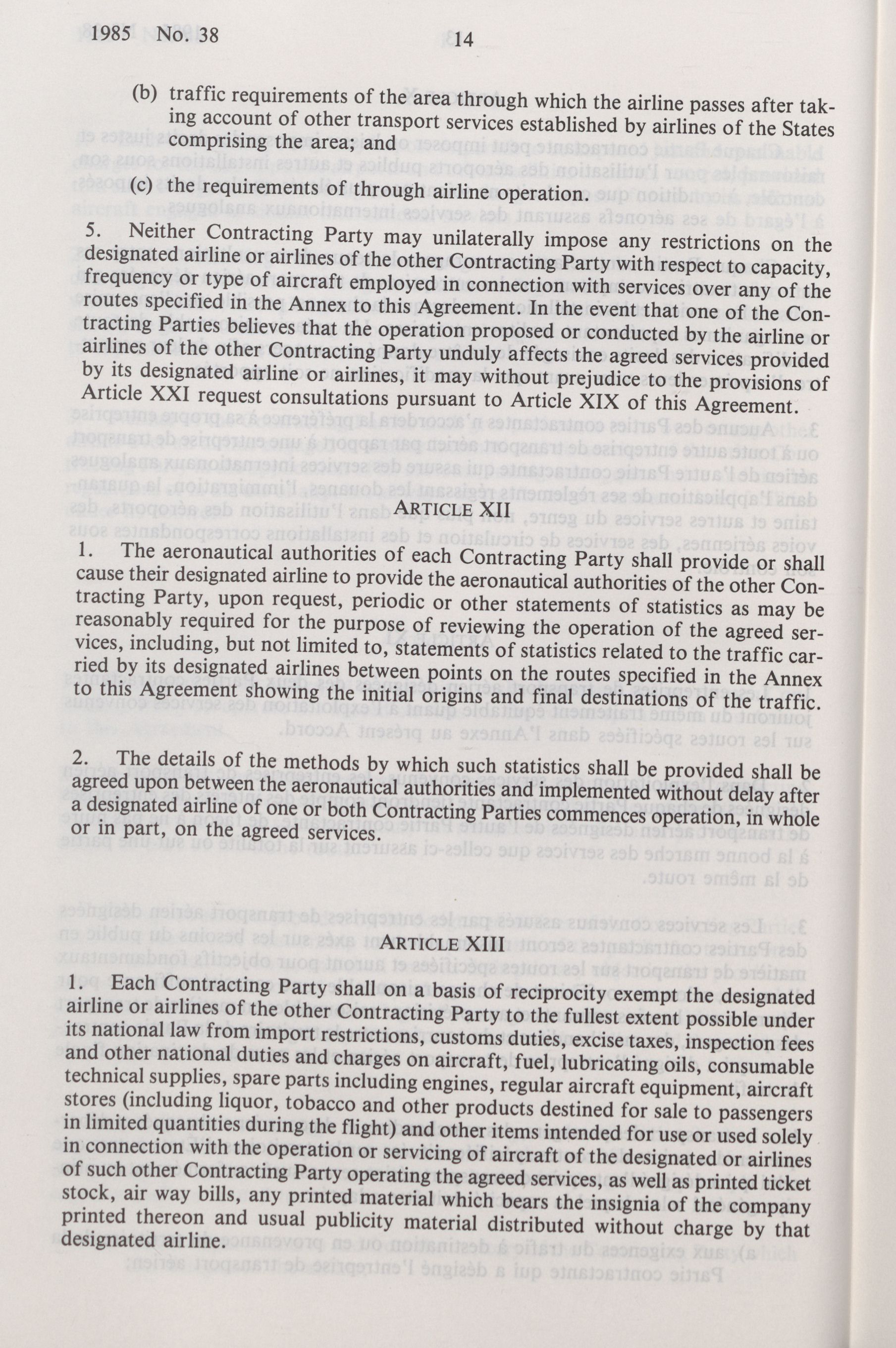 1985 No. 38 14

(b) traffic requirements of the area through which the airline passes after taking account of other transport services established by airlines of the States comprising the area; and

(c) the requirements of through airline operation.

5. Neither Contracting Party may unilaterally impose any restrictions on the designated airline or airlines of the other Contracting Party with respect to capacity, frequency or type of aircraft employed in connection with services over any of the routes specified in the Annex to this Agreement. In the event that one of the Contracting Parties believes that the operation proposed or conducted by the airline or airlines of the other Contracting Party unduly affects the agreed services provided by its designated airline or airlines, it may without prejudice to the provisions of Article XXI request consultations pursuant to Article XIX of this Agreement.

ARTICLE XII

1. The aeronautical authorities of each Contracting Party shall provide or shall cause their designated airline to provide the aeronautical authorities of the other Contracting Party, upon request, periodic or other statements of statistics as may be reasonably required for the purpose of reviewing the operation of the agreed services, including, but not limited to, statements of statistics related to the traffic carried by its designated airlines between points on the routes specified in the Annex to this Agreement showing the initial origins and final destinations of the traffic.

2. The details of the methods by which such statistics shall be provided shall be agreed upon between the aeronautical authorities and implemented without delay after a designated airline of one or both Contracting Parties commences operation, in whole or in part, on the agreed services.

ARTICLE XIII

1. Each Contracting Party shall on a basis of reciprocity exempt the designated airline or airlines of the other Contracting Party to the fullest extent possible under its national law from import restrictions, customs duties, excise taxes, inspection fees and other national duties and charges on aircraft, fuel, lubricating oils, consumable technical supplies, spare parts including engines, regular aircraft equipment, aircraft stores (including liquor, tobacco and other products destined for sale to passengers in limited quantities during the flight) and other items intended for use or used solely in connection with the operation or servicing of aircraft of the designated or airlines of such other Contracting Party operating the agreed services, as well as printed ticket stock, air way bills, any printed material which bears the insignia of the company printed thereon and usual publicity material distributed without charge by that designated airline.